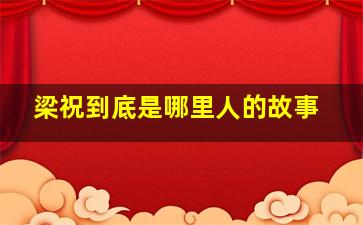 梁祝到底是哪里人的故事